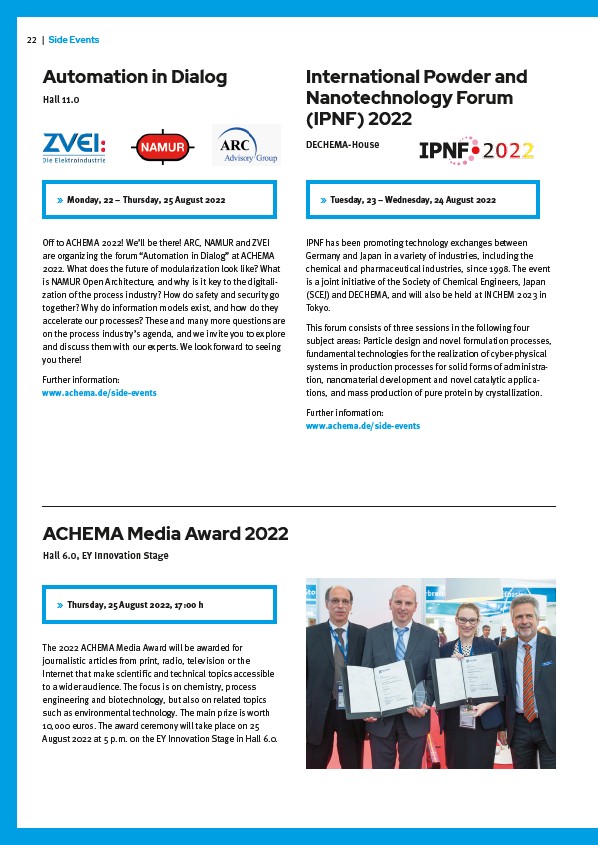 22 | Side Events

Automation in Dialog

Hall 11.0

ZVEI: Die Elektroindustrie

NAMUR

ARC Advisory Group

» Monday, 22 – Thursday, 25 August 2022

Off to ACHEMA 2022! We'll be there! ARC, NAMUR and ZVEI are organizing the forum "Automation in Dialog" at ACHEMA 2022. What does the future of modularization look like? What is NAMUR Open Architecture, and why is it key to the digitalization of the process industry? How do safety and security go together? Why do information models exist, and how do they accelerate our processes? These and many more questions are on the process industry's agenda, and we invite you to explore and discuss them with our experts. We look forward to seeing you there!

Further information:
www.achema.de/side-events

International Powder and Nanotechnology Forum (IPNF) 2022

DECHEMA-House

IPNF 2022

» Tuesday, 23 – Wednesday, 24 August 2022

IPNF has been promoting technology exchanges between Germany and Japan in a variety of industries, including the chemical and pharmaceutical industries, since 1998. The event is a joint initiative of the Society of Chemical Engineers, Japan (SCEJ) and DECHEMA, and will also be held at INCHEM 2023 in Tokyo.

This forum consists of three sessions in the following four subject areas: Particle design and novel formulation processes, fundamental technologies for the realization of cyber-physical systems in production processes for solid forms of administration, nanomaterial development and novel catalytic applications, and mass production of pure protein by crystallization.

Further information:
www.achema.de/side-events

ACHEMA Media Award 2022

Hall 6.0, EY Innovation Stage

» Thursday, 25 August 2022, 17:00 h

The 2022 ACHEMA Media Award will be awarded for journalistic articles from print, radio, television or the Internet that make scientific and technical topics accessible to a wider audience. The focus is on chemistry, process engineering and biotechnology, but also on related topics such as environmental technology. The main prize is worth 10,000 euros. The award ceremony will take place on 25 August 2022 at 5 p.m. on the EY Innovation Stage in Hall 6.0.